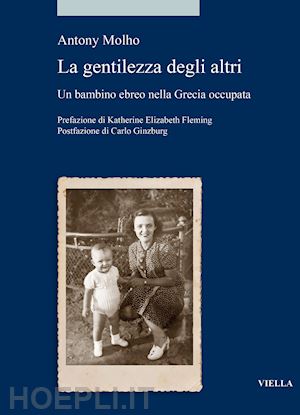 Antony Molho

La gentilezza degli altri

Un bambino ebreo nella Grecia occupata

Prefazione di Katherine Elizabeth Fleming
Postfazione di Carlo Ginzburg

VIELLA

HOEPLI.IT